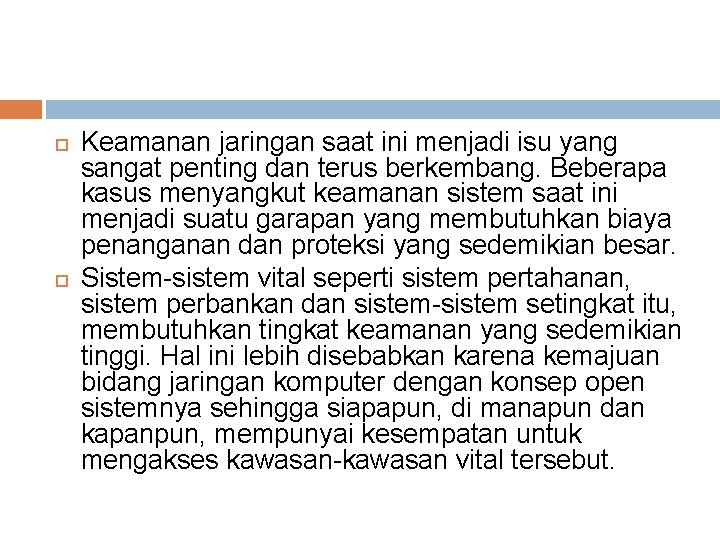 Keamanan jaringan saat ini menjadi isu yang sangat penting dan terus berkembang. Beberapa kasus menyangkut keamanan sistem saat ini menjadi suatu garapan yang membutuhkan biaya penanganan dan proteksi yang sedemikian besar.

Sistem-sistem vital seperti sistem pertahanan, sistem perbankan dan sistem-sistem setingkat itu, membutuhkan tingkat keamanan yang sedemikian tinggi. Hal ini lebih disebabkan karena kemajuan bidang jaringan komputer dengan konsep open sistemnya sehingga siapapun, di manapun dan kapanpun, mempunyai kesempatan untuk mengakses kawasan-kawasan vital tersebut.